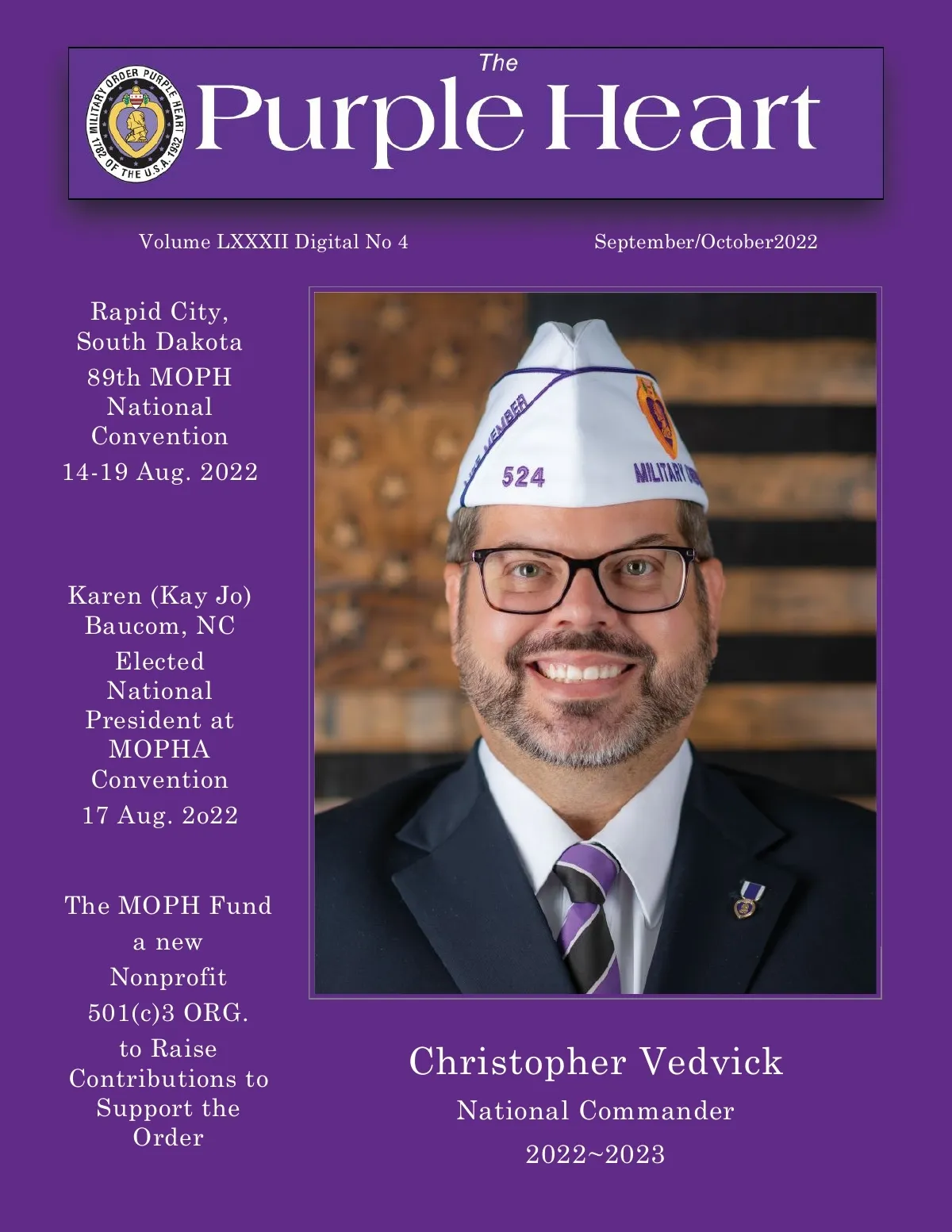 MILITARY ORDER PURPLE HEART OF THE U.S.A. 1782 1932

The
Purple Heart

Volume LXXXII Digital No 4

September/October2022

Rapid City, South Dakota
89th MOPH National Convention
14-19 Aug. 2022

Karen (Kay Jo) Baucom, NC
Elected National President at MOPHA Convention
17 Aug. 2o22

The MOPH Fund a new Nonprofit 501(c)3 ORG. to Raise Contributions to Support the Order

LIFE MEMBER
524
MILITARY ORDER

Christopher Vedvick
National Commander
2022~2023